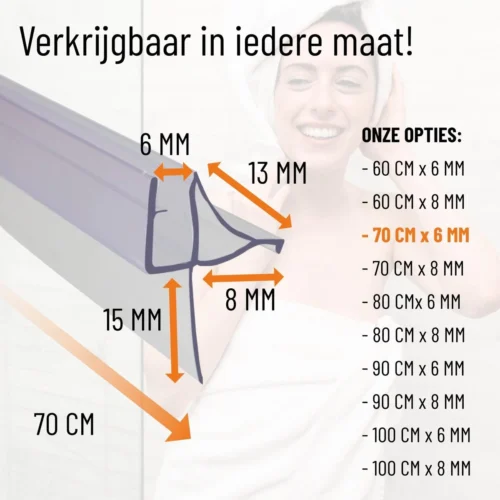 Verkrijgbaar in iedere maat!

6 MM

13 MM

8 MM

15 MM

70 CM

ONZE OPTIES:

- 60 CM x 6 MM

- 60 CM x 8 MM

- 70 CM x 6 MM

- 70 CM x 8 MM

- 80 CMx 6 MM

- 80 CM x 8 MM

- 90 CM x 6 MM

- 90 CM x 8 MM

- 100 CM x 6 MM

- 100 CM x 8 MM